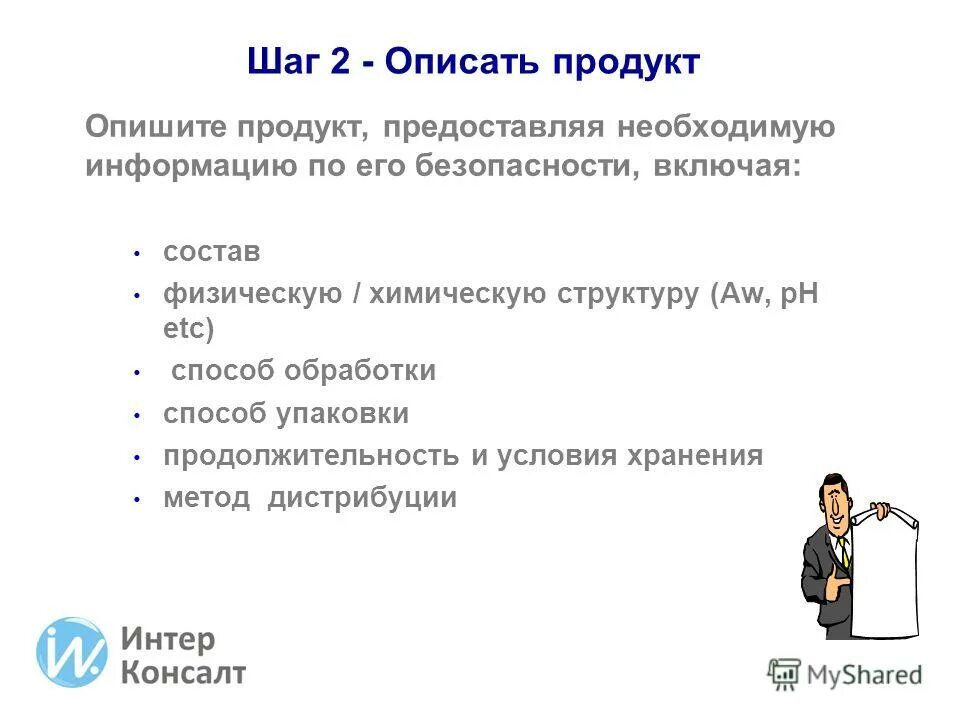 Шаг 2 - Описать продукт

Опишите продукт, предоставляя необходимую информацию по его безопасности, включая:

• состав
• физическую / химическую структуру (Aw, pH etc)
• способ обработки
• способ упаковки
• продолжительность и условия хранения
• метод дистрибуции

Интер Консалт

MyShared